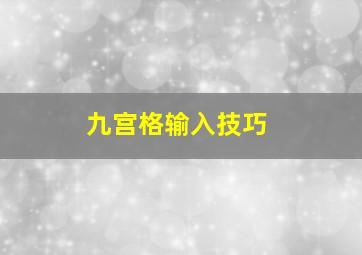 九宫格输入技巧